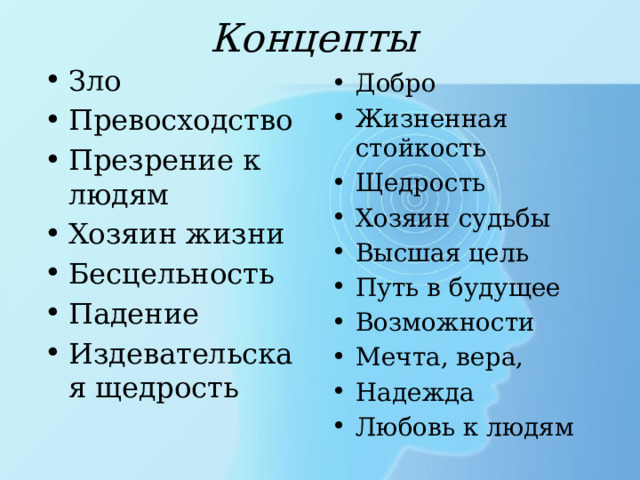 Концепты

• Зло
• Превосходство
• Презрение к людям
• Хозяин жизни
• Бесцельность
• Падение
• Издевательская щедрость

• Добро
• Жизненная стойкость
• Щедрость
• Хозяин судьбы
• Высшая цель
• Путь в будущее
• Возможности
• Мечта, вера,
• Надежда
• Любовь к людям